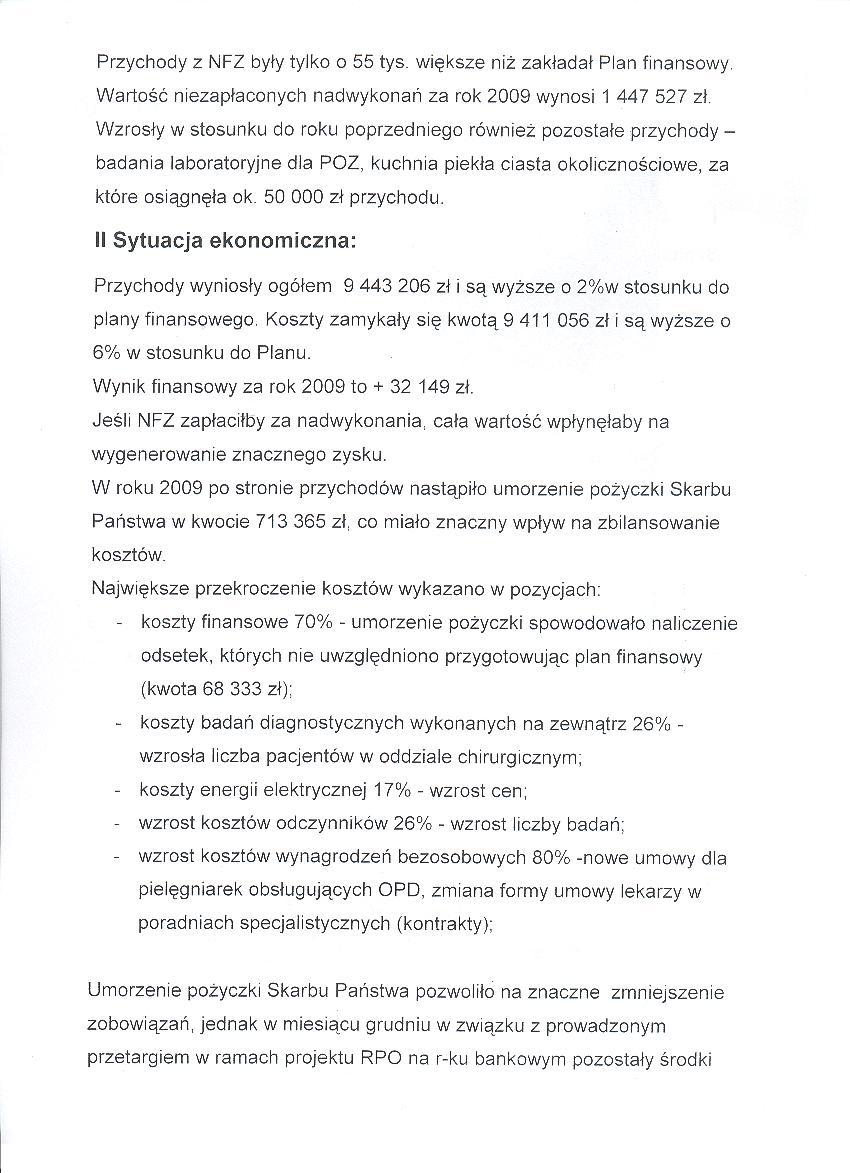 Przychody z NFZ były tylko o 55 tys. większe niż zakładał Plan finansowy. Wartość niezapłaconych nadwykonań za rok 2009 wynosi 1 447 527 zł. Wzrosły w stosunku do roku poprzedniego również pozostałe przychody – badania laboratoryjne dla POZ, kuchnia piekła ciasta okolicznościowe, za które osiągnęła ok. 50 000 zł przychodu.

II Sytuacja ekonomiczna:

Przychody wyniosły ogółem 9 443 206 zł i są wyższe o 2%w stosunku do plany finansowego. Koszty zamykały się kwotą 9 411 056 zł i są wyższe o 6% w stosunku do Planu.
Wynik finansowy za rok 2009 to + 32 149 zł.
Jeśli NFZ zapłaciłby za nadwykonania, cała wartość wpłynęłaby na wygenerowanie znacznego zysku.
W roku 2009 po stronie przychodów nastąpiło umorzenie pożyczki Skarbu Państwa w kwocie 713 365 zł, co miało znaczny wpływ na zbilansowanie kosztów.
Największe przekroczenie kosztów wykazano w pozycjach:
- koszty finansowe 70% - umorzenie pożyczki spowodowało naliczenie odsetek, których nie uwzględniono przygotowując plan finansowy (kwota 68 333 zł);
- koszty badań diagnostycznych wykonanych na zewnątrz 26% - wzrosła liczba pacjentów w oddziale chirurgicznym;
- koszty energii elektrycznej 17% - wzrost cen;
- wzrost kosztów odczynników 26% - wzrost liczby badań;
- wzrost kosztów wynagrodzeń bezosobowych 80% -nowe umowy dla pielęgniarek obsługujących OPD, zmiana formy umowy lekarzy w poradniach specjalistycznych (kontrakty);

Umorzenie pożyczki Skarbu Państwa pozwoliło na znaczne zmniejszenie zobowiązań, jednak w miesiącu grudniu w związku z prowadzonym przetargiem w ramach projektu RPO na r-ku bankowym pozostały środki